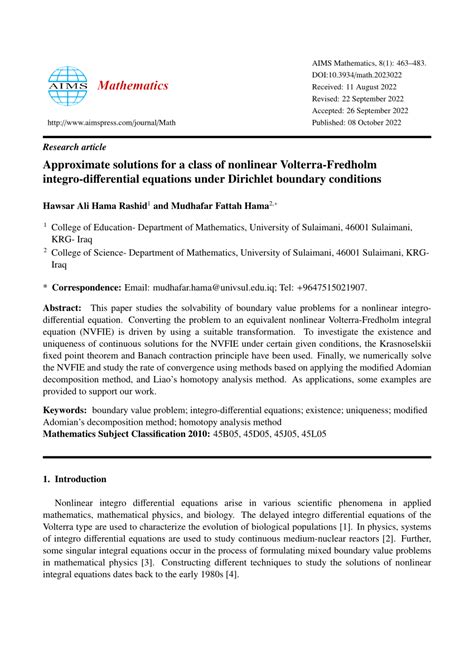 AIMS Mathematics

http://www.aimspress.com/journal/Math

AIMS Mathematics, 8(1): 463–483.
DOI:10.3934/math.2023022
Received: 11 August 2022
Revised: 22 September 2022
Accepted: 26 September 2022
Published: 08 October 2022

Research article

Approximate solutions for a class of nonlinear Volterra-Fredholm integro-differential equations under Dirichlet boundary conditions

Hawsar Ali Hama Rashid$^{1}$ and Mudhafar Fattah Hama$^{2,*}$

$^{1}$ College of Education- Department of Mathematics, University of Sulaimani, 46001 Sulaimani, KRG- Iraq

$^{2}$ College of Science- Department of Mathematics, University of Sulaimani, 46001 Sulaimani, KRG-Iraq

* Correspondence: Email: mudhafar.hama@univsul.edu.iq; Tel: +9647515021907.

Abstract: This paper studies the solvability of boundary value problems for a nonlinear integro-differential equation. Converting the problem to an equivalent nonlinear Volterra-Fredholm integral equation (NVFIE) is driven by using a suitable transformation. To investigate the existence and uniqueness of continuous solutions for the NVFIE under certain given conditions, the Krasnoselskii fixed point theorem and Banach contraction principle have been used. Finally, we numerically solve the NVFIE and study the rate of convergence using methods based on applying the modified Adomian decomposition method, and Liao's homotopy analysis method. As applications, some examples are provided to support our work.

Keywords: boundary value problem; integro-differential equations; existence; uniqueness; modified Adomian's decomposition method; homotopy analysis method
Mathematics Subject Classification 2010: 45B05, 45D05, 45J05, 45L05

1. Introduction

Nonlinear integro differential equations arise in various scientific phenomena in applied mathematics, mathematical physics, and biology. The delayed integro differential equations of the Volterra type are used to characterize the evolution of biological populations [1]. In physics, systems of integro differential equations are used to study continuous medium-nuclear reactors [2]. Further, some singular integral equations occur in the process of formulating mixed boundary value problems in mathematical physics [3]. Constructing different techniques to study the solutions of nonlinear integral equations dates back to the early 1980s [4].